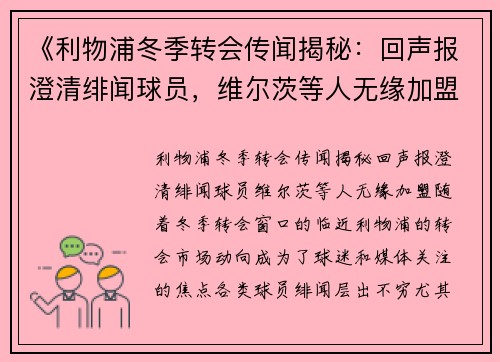 《利物浦冬季转会传闻揭秘：回声报澄清绯闻球员，维尔茨等人无缘加盟

利物浦冬季转会传闻揭秘回声报澄清绯闻球员维尔茨等人无缘加盟随着冬季转会窗口的临近利物浦的转会市场动向成为了球迷和媒体关注的焦点各类球员绯闻层出不穷尤其